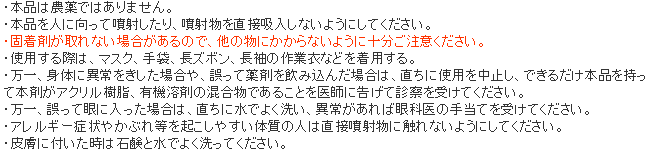 ・本品は農薬ではありません。
・本品を人に向って噴射したり、噴射物を直接吸入しないようにしてください。
・固着剤が取れない場合があるので、他の物にかからないように十分ご注意ください。
・使用する際は、マスク、手袋、長ズボン、長袖の作業衣などを着用する。
・万一、身体に異常をきたした場合や、誤って薬剤を飲み込んだ場合は、直ちに使用を中止し、できるだけ本品を持って本剤がアクリル樹脂、有機溶剤の混合物であることを医師に告げて診察を受けてください。
・万一、誤って眼に入った場合は、直ちに水でよく洗い、異常があれば眼科医の手当てを受けてください。
・アレルギー症状やかぶれ等を起こしやすい体質の人は直接噴射物に触れないようにしてください。
・皮膚に付いた時は石鹸と水でよく洗ってください。